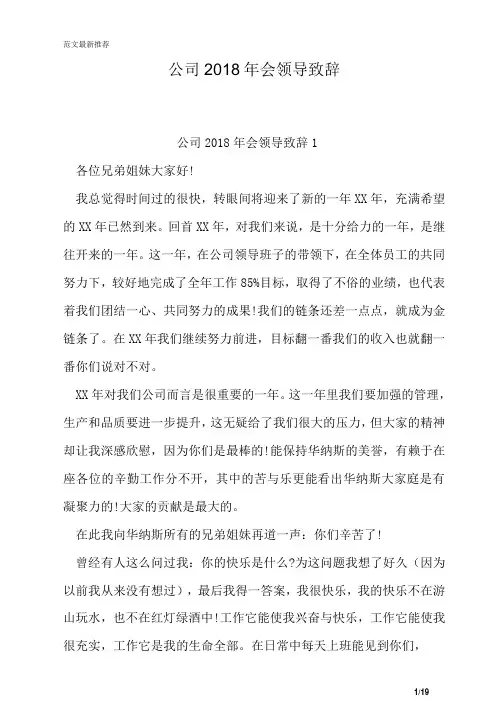 范文最新推荐

公司 2018 年会领导致辞

公司 2018 年会领导致辞 1

各位兄弟姐妹大家好!

我总觉得时间过的很快，转眼间将迎来了新的一年 XX 年，充满希望的 XX 年已然到来。回首 XX 年，对我们来说，是十分给力的一年，是继往开来的一年。这一年，在公司领导班子的带领下，在全体员工的共同努力下，较好地完成了全年工作 85%目标，取得了不俗的业绩，也代表着我们团结一心、共同努力的成果!我们的链条还差一点点，就成为金链条了。在 XX 年我们继续努力前进，目标翻一番我们的收入也就翻一番你们说对不对。

XX 年对我们公司而言是很重要的一年。这一年里我们要加强的管理，生产和品质要进一步提升，这无疑给了我们很大的压力，但大家的精神却让我深感欣慰，因为你们是最棒的!能保持华纳斯的美誉，有赖于在座各位的辛勤工作分不开，其中的苦与乐更能看出华纳斯大家庭是有凝聚力的!大家的贡献是最大的。

在此我向华纳斯所有的兄弟姐妹再道一声：你们辛苦了!

曾经有人这么问过我：你的快乐是什么?为这问题我想了好久（因为以前我从来没有想过），最后我得一答案，我很快乐，我的快乐不在游山玩水，也不在红灯绿酒中!工作它能使我兴奋与快乐，工作它能使我很充实，工作它是我的生命全部。在日常中每天上班能见到你们，

1/19